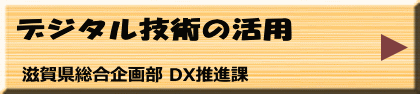 デジタル技術の活用

滋賀県総合企画部 DX推進課